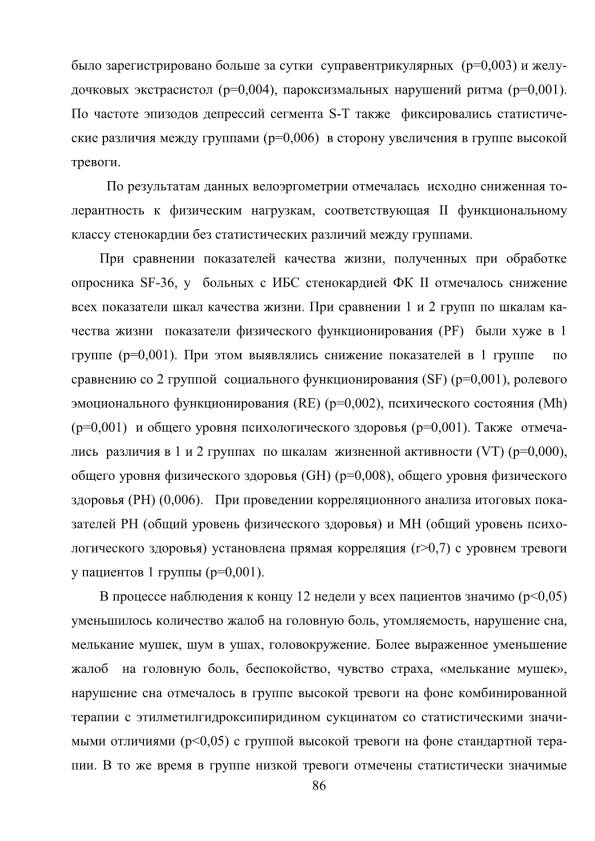 было зарегистрировано больше за сутки суправентрикулярных (p=0,003) и желудочковых экстрасистол (p=0,004), пароксизмальных нарушений ритма (p=0,001). По частоте эпизодов депрессий сегмента S-T также фиксировались статистические различия между группами (p=0,006) в сторону увеличения в группе высокой тревоги.

По результатам данных велоэргометрии отмечалась исходно сниженная толерантность к физическим нагрузкам, соответствующая II функциональному классу стенокардии без статистических различий между группами.

При сравнении показателей качества жизни, полученных при обработке опросника SF-36, у больных с ИБС стенокардией ФК II отмечалось снижение всех показатели шкал качества жизни. При сравнении 1 и 2 групп по шкалам качества жизни показатели физического функционирования (PF) были хуже в 1 группе (p=0,001). При этом выявлялись снижение показателей в 1 группе по сравнению со 2 группой социального функционирования (SF) (p=0,001), ролевого эмоционального функционирования (RE) (p=0,002), психического состояния (Mh) (p=0,001) и общего уровня психологического здоровья (p=0,001). Также отмечались различия в 1 и 2 группах по шкалам жизненной активности (VT) (p=0,000), общего уровня физического здоровья (GH) (p=0,008), общего уровня физического здоровья (PH) (0,006). При проведении корреляционного анализа итоговых показателей PH (общий уровень физического здоровья) и MH (общий уровень психологического здоровья) установлена прямая корреляция (r>0,7) с уровнем тревоги у пациентов 1 группы (p=0,001).

В процессе наблюдения к концу 12 недели у всех пациентов значимо (p<0,05) уменьшилось количество жалоб на головную боль, утомляемость, нарушение сна, мелькание мушек, шум в ушах, головокружение. Более выраженное уменьшение жалоб на головную боль, беспокойство, чувство страха, «мелькание мушек», нарушение сна отмечалось в группе высокой тревоги на фоне комбинированной терапии с этилметилгидроксипиридином сукцинатом со статистическими значимыми отличиями (p<0,05) с группой высокой тревоги на фоне стандартной терапии. В то же время в группе низкой тревоги отмечены статистически значимые

86